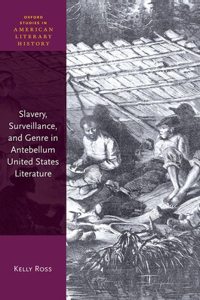 OXFORD STUDIES IN AMERICAN LITERARY HISTORY

Slavery, Surveillance, and Genre in Antebellum United States Literature

KELLY ROSS